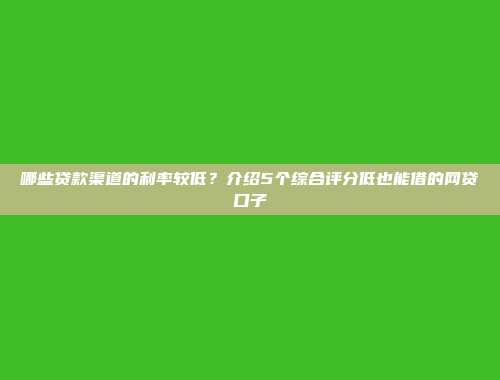 哪些贷款渠道的利率较低？介绍5个综合评分低也能借的网贷口子